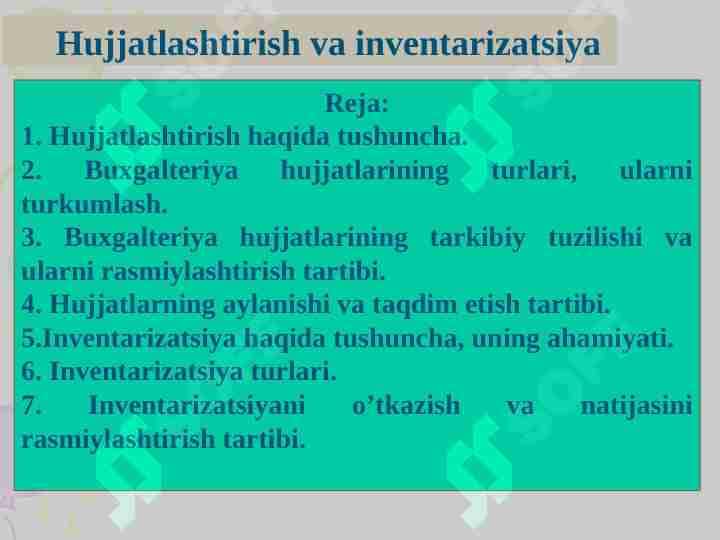 Hujjatlashtirish va inventarizatsiya

Reja:

1. Hujjatlashtirish haqida tushuncha.

2. Buxgalteriya hujjatlarining turlari, ularni turkumlash.

3. Buxgalteriya hujjatlarining tarkibiy tuzilishi va ularni rasmiylashtirish tartibi.

4. Hujjatlarning aylanishi va taqdim etish tartibi.

5.Inventarizatsiya haqida tushuncha, uning ahamiyati.

6. Inventarizatsiya turlari.

7. Inventarizatsiyani o’tkazish va natijasini rasmiylashtirish tartibi.